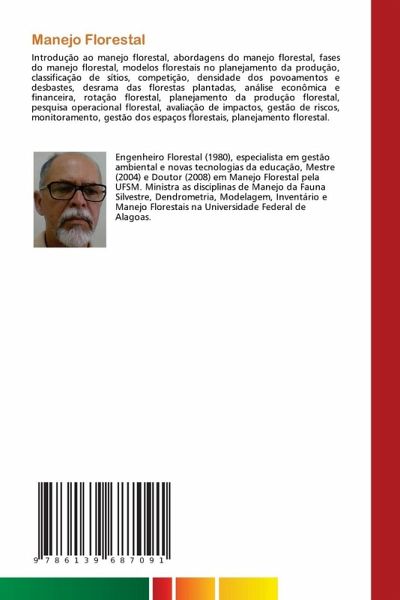 Manejo Florestal

Introdução ao manejo florestal, abordagens do manejo florestal, fases do manejo florestal, modelos florestais no planejamento da produção, classificação de sítios, competição, densidade dos povoamentos e desbastes, desrama das florestas plantadas, análise econômica e financeira, rotação florestal, planejamento da produção florestal, pesquisa operacional florestal, avaliação de impactos, gestão de riscos, monitoramento, gestão dos espaços florestais, planejamento florestal.

Engenheiro Florestal (1980), especialista em gestão ambiental e novas tecnologias da educação, Mestre (2004) e Doutor (2008) em Manejo Florestal pela UFSM. Ministra as disciplinas de Manejo da Fauna Silvestre, Dendrometria, Modelagem, Inventário e Manejo Florestais na Universidade Federal de Alagoas.

9 786139 687091